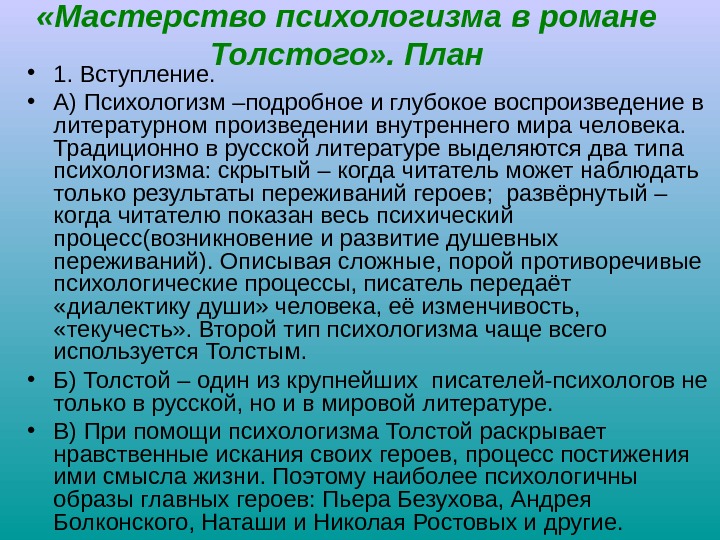 «Мастерство психологизма в романе Толстого». План

• 1. Вступление.

• А) Психологизм –подробное и глубокое воспроизведение в литературном произведении внутреннего мира человека. Традиционно в русской литературе выделяются два типа психологизма: скрытый – когда читатель может наблюдать только результаты переживаний героев; развёрнутый – когда читателю показан весь психический процесс(возникновение и развитие душевных переживаний). Описывая сложные, порой противоречивые психологические процессы, писатель передаёт «диалектику души» человека, её изменчивость, «текучесть». Второй тип психологизма чаще всего используется Толстым.

• Б) Толстой – один из крупнейших писателей-психологов не только в русской, но и в мировой литературе.

• В) При помощи психологизма Толстой раскрывает нравственные искания своих героев, процесс постижения ими смысла жизни. Поэтому наиболее психологичны образы главных героев: Пьера Безухова, Андрея Болконского, Наташи и Николая Ростовых и другие.